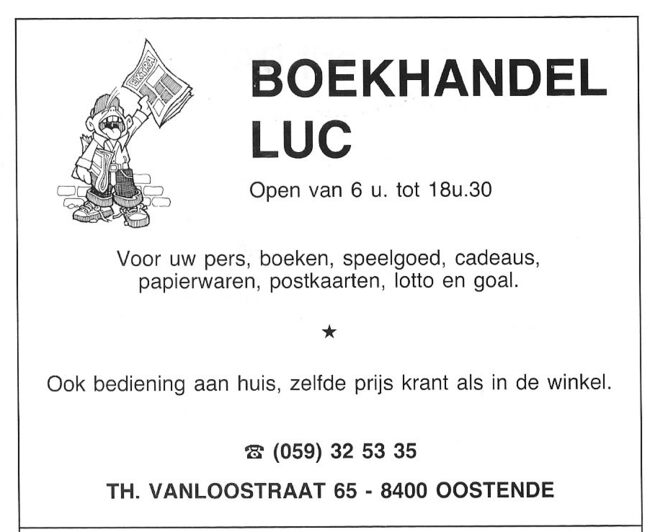 BOEKHANDEL
LUC

Open van 6 u. tot 18u.30

Voor uw pers, boeken, speelgoed, cadeaus, papierwaren, postkaarten, lotto en goal.

★

Ook bediening aan huis, zelfde prijs krant als in de winkel.

☎ (059) 32 53 35

TH. VANLOOSTRAAT 65 - 8400 OOSTENDE